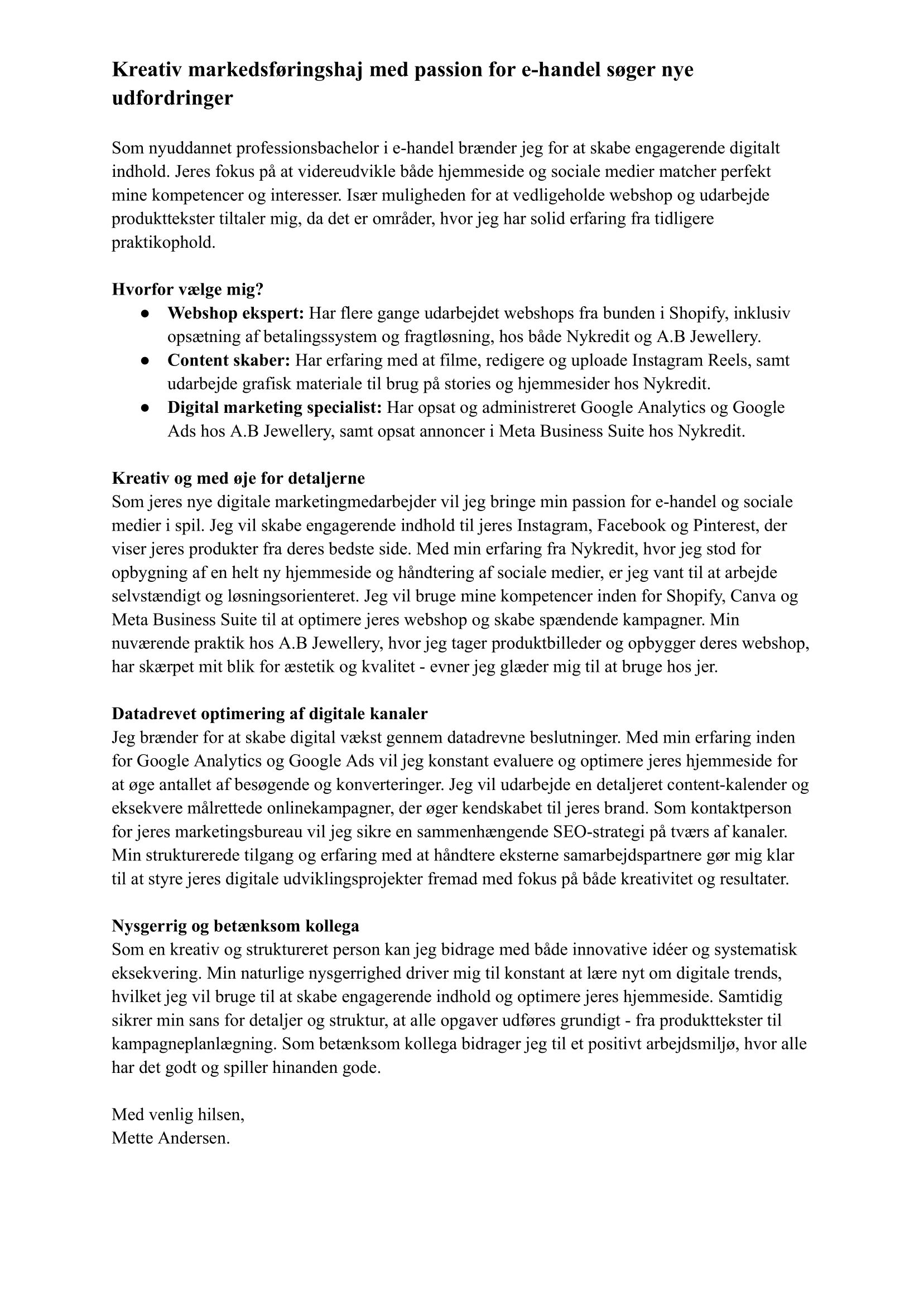 Kreativ markedsføringshaj med passion for e-handel søger nye udfordringer

Som nyuddannet professionsbachelor i e-handel brænder jeg for at skabe engagerende digitalt indhold. Jeres fokus på at videreudvikle både hjemmeside og sociale medier matcher perfekt mine kompetencer og interesser. Især muligheden for at vedligeholde webshop og udarbejde produkttekster tiltaler mig, da det er områder, hvor jeg har solid erfaring fra tidligere praktikophold.

Hvorfor vælge mig?
● Webshop ekspert: Har flere gange udarbejdet webshops fra bunden i Shopify, inklusiv opsætning af betalingssystem og fragtløsning, hos både Nykredit og A.B Jewellery.
● Content skaber: Har erfaring med at filme, redigere og uploade Instagram Reels, samt udarbejde grafisk materiale til brug på stories og hjemmesider hos Nykredit.
● Digital marketing specialist: Har opsat og administreret Google Analytics og Google Ads hos A.B Jewellery, samt opsat annoncer i Meta Business Suite hos Nykredit.

Kreativ og med øje for detaljerne
Som jeres nye digitale marketingmedarbejder vil jeg bringe min passion for e-handel og sociale medier i spil. Jeg vil skabe engagerende indhold til jeres Instagram, Facebook og Pinterest, der viser jeres produkter fra deres bedste side. Med min erfaring fra Nykredit, hvor jeg stod for opbygning af en helt ny hjemmeside og håndtering af sociale medier, er jeg vant til at arbejde selvstændigt og løsningsorienteret. Jeg vil bruge mine kompetencer inden for Shopify, Canva og Meta Business Suite til at optimere jeres webshop og skabe spændende kampagner. Min nuværende praktik hos A.B Jewellery, hvor jeg tager produktbilleder og opbygger deres webshop, har skærpet mit blik for æstetik og kvalitet - evner jeg glæder mig til at bruge hos jer.

Datadrevet optimering af digitale kanaler
Jeg brænder for at skabe digital vækst gennem datadrevne beslutninger. Med min erfaring inden for Google Analytics og Google Ads vil jeg konstant evaluere og optimere jeres hjemmeside for at øge antallet af besøgende og konverteringer. Jeg vil udarbejde en detaljeret content-kalender og eksekvere målrettede onlinekampagner, der øger kendskabet til jeres brand. Som kontaktperson for jeres marketingsbureau vil jeg sikre en sammenhængende SEO-strategi på tværs af kanaler. Min strukturerede tilgang og erfaring med at håndtere eksterne samarbejdspartnere gør mig klar til at styre jeres digitale udviklingsprojekter fremad med fokus på både kreativitet og resultater.

Nysgerrig og betænksom kollega
Som en kreativ og struktureret person kan jeg bidrage med både innovative idéer og systematisk eksekvering. Min naturlige nysgerrighed driver mig til konstant at lære nyt om digitale trends, hvilket jeg vil bruge til at skabe engagerende indhold og optimere jeres hjemmeside. Samtidig sikrer min sans for detaljer og struktur, at alle opgaver udføres grundigt - fra produkttekster til kampagneplanlægning. Som betænksom kollega bidrager jeg til et positivt arbejdsmiljø, hvor alle har det godt og spiller hinanden gode.

Med venlig hilsen,
Mette Andersen.